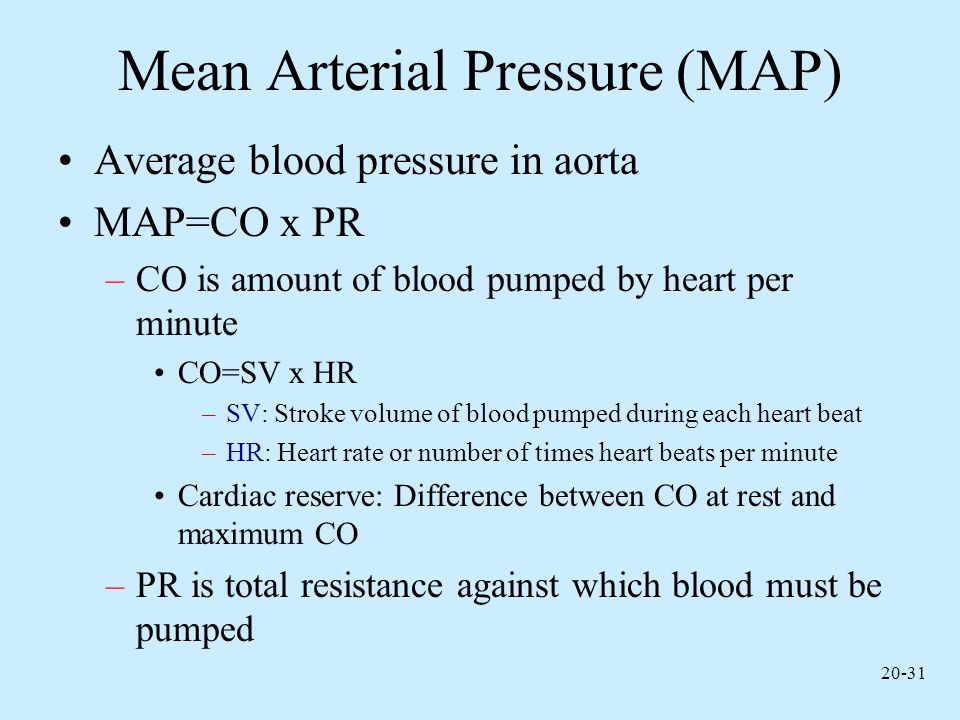 Mean Arterial Pressure (MAP)

• Average blood pressure in aorta
• MAP=CO x PR
– CO is amount of blood pumped by heart per minute
• CO=SV x HR
– SV: Stroke volume of blood pumped during each heart beat
– HR: Heart rate or number of times heart beats per minute
• Cardiac reserve: Difference between CO at rest and maximum CO
– PR is total resistance against which blood must be pumped

20-31